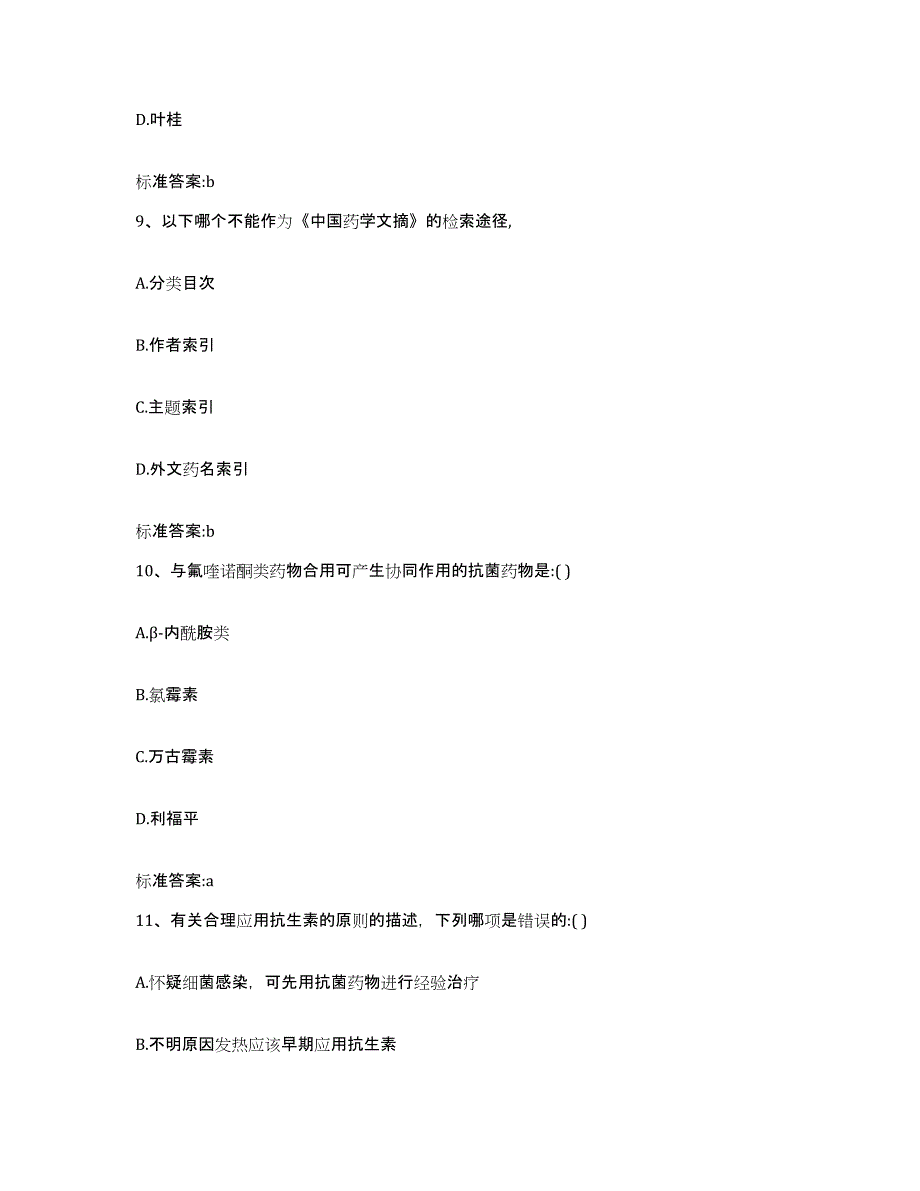 D.叶桂

标准答案:b

9、以下哪个不能作为《中国药学文摘》的检索途径,

A.分类目次

B.作者索引

C.主题索引

D.外文药名索引

标准答案:b

10、与氟喹诺酮类药物合用可产生协同作用的抗菌药物是:( )

A.β-内酰胺类

B.氯霉素

C.万古霉素

D.利福平

标准答案:a

11、有关合理应用抗生素的原则的描述，下列哪项是错误的:( )

A.怀疑细菌感染，可先用抗菌药物进行经验治疗

B.不明原因发热应该早期应用抗生素